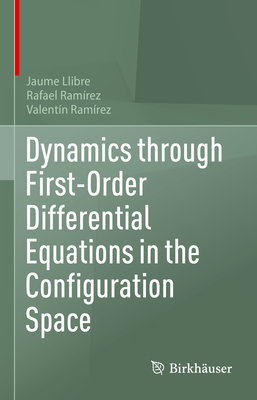 Jaume Llibre
Rafael Ramírez
Valentín Ramírez

Dynamics through First-Order Differential Equations in the Configuration Space

Birkhäuser